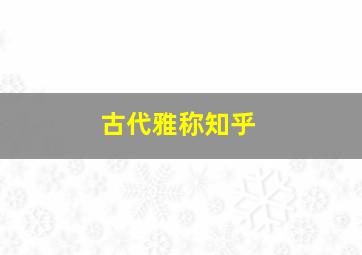 古代雅称知乎